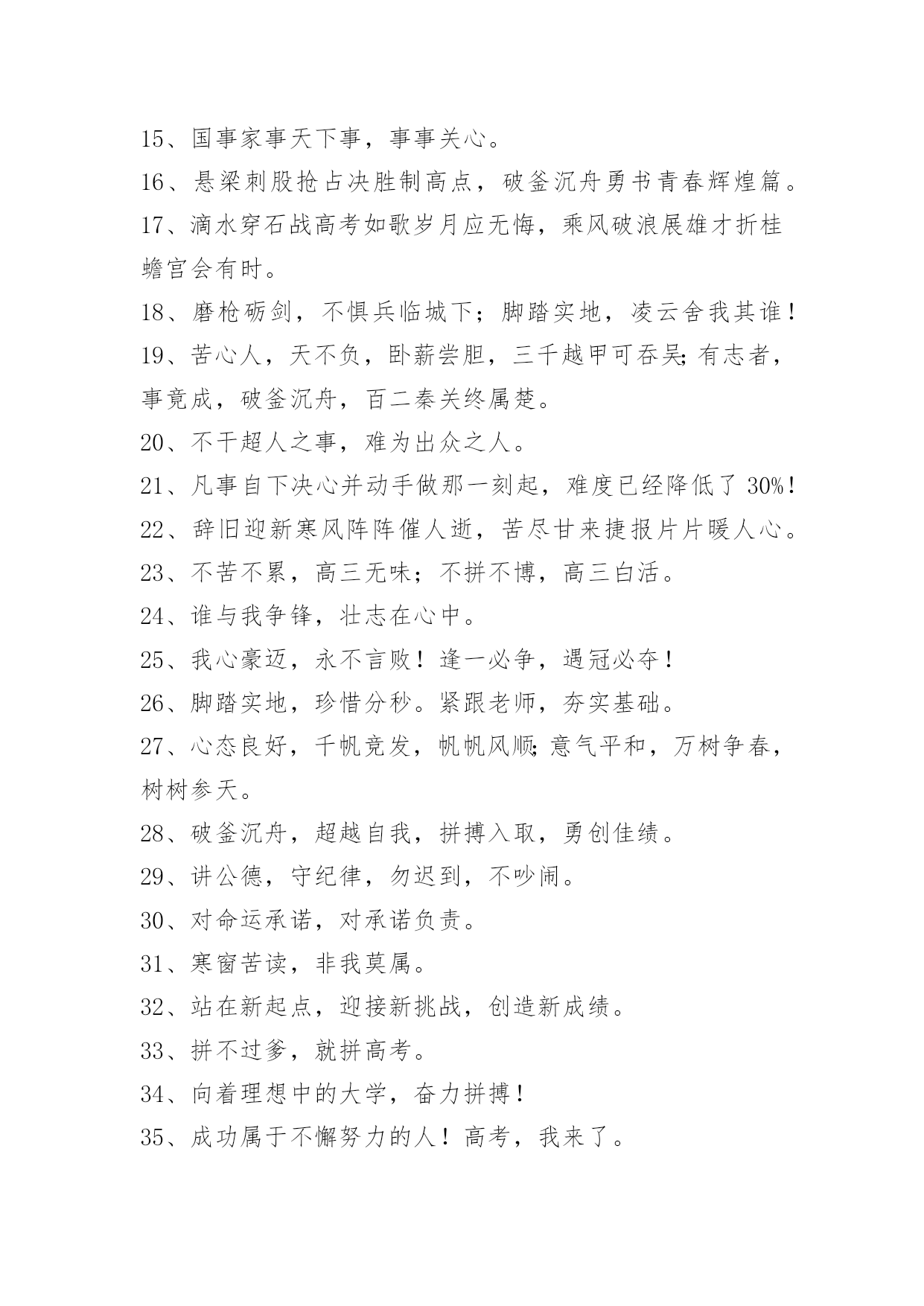 15、国事家事天下事，事事关心。

16、悬梁刺股抢占决胜制高点，破釜沉舟勇书青春辉煌篇。

17、滴水穿石战高考如歌岁月应无悔，乘风破浪展雄才折桂蟾宫会有时。

18、磨枪砺剑，不惧兵临城下；脚踏实地，凌云舍我其谁！

19、苦心人，天不负，卧薪尝胆，三千越甲可吞吴;有志者，事竟成，破釜沉舟，百二秦关终属楚。

20、不干超人之事，难为出众之人。

21、凡事自下决心并动手做那一刻起，难度已经降低了 30%！

22、辞旧迎新寒风阵阵催人逝，苦尽甘来捷报片片暖人心。

23、不苦不累，高三无味；不拼不博，高三白活。

24、谁与我争锋，壮志在心中。

25、我心豪迈，永不言败！逢一必争，遇冠必夺！

26、脚踏实地，珍惜分秒。紧跟老师，夯实基础。

27、心态良好，千帆竞发，帆帆风顺;意气平和，万树争春，树树参天。

28、破釜沉舟，超越自我，拼搏入取，勇创佳绩。

29、讲公德，守纪律，勿迟到，不吵闹。

30、对命运承诺，对承诺负责。

31、寒窗苦读，非我莫属。

32、站在新起点，迎接新挑战，创造新成绩。

33、拼不过爹，就拼高考。

34、向着理想中的大学，奋力拼搏！

35、成功属于不懈努力的人！高考，我来了。